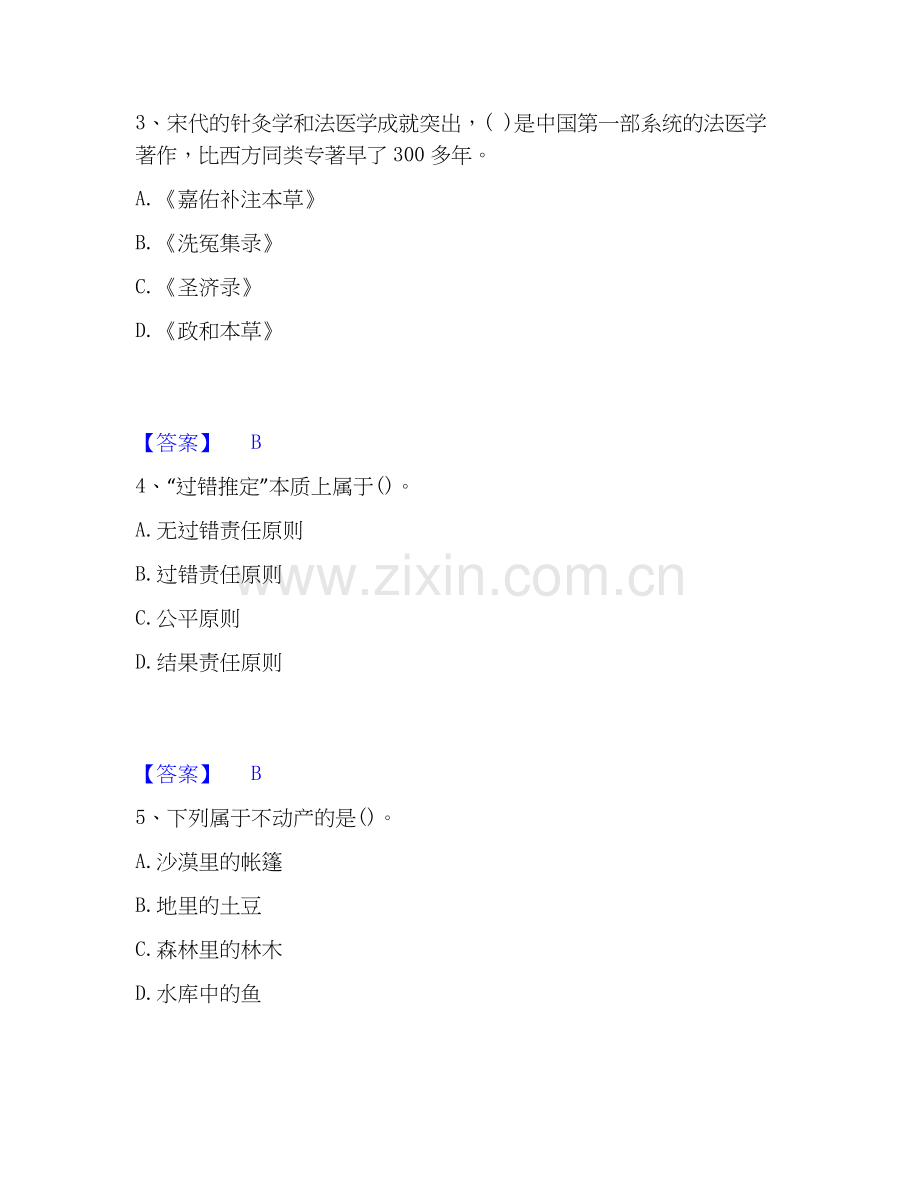 3、宋代的针灸学和法医学成就突出，( )是中国第一部系统的法医学著作，比西方同类专著早了300多年。

A.《嘉佑补注本草》

B.《洗冤集录》

C.《圣济录》

D.《政和本草》

【答案】 B

4、“过错推定”本质上属于()。

A.无过错责任原则

B.过错责任原则

C.公平原则

D.结果责任原则

【答案】 B

5、下列属于不动产的是()。

A.沙漠里的帐篷

B.地里的土豆

C.森林里的林木

D.水库中的鱼

www.zixin.com.cn